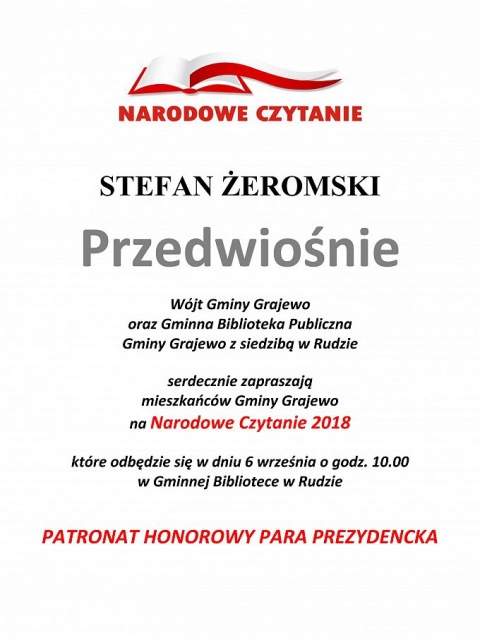 NARODOWE CZYTANIE

STEFAN ŻEROMSKI

Przedwiośnie

Wójt Gminy Grajewo
oraz Gminna Biblioteka Publiczna
Gminy Grajewo z siedzibą w Rudzie

serdecznie zapraszają
mieszkańców Gminy Grajewo
na Narodowe Czytanie 2018

które odbędzie się w dniu 6 września o godz. 10.00
w Gminnej Bibliotece w Rudzie

PATRONAT HONOROWY PARA PREZYDENCKA